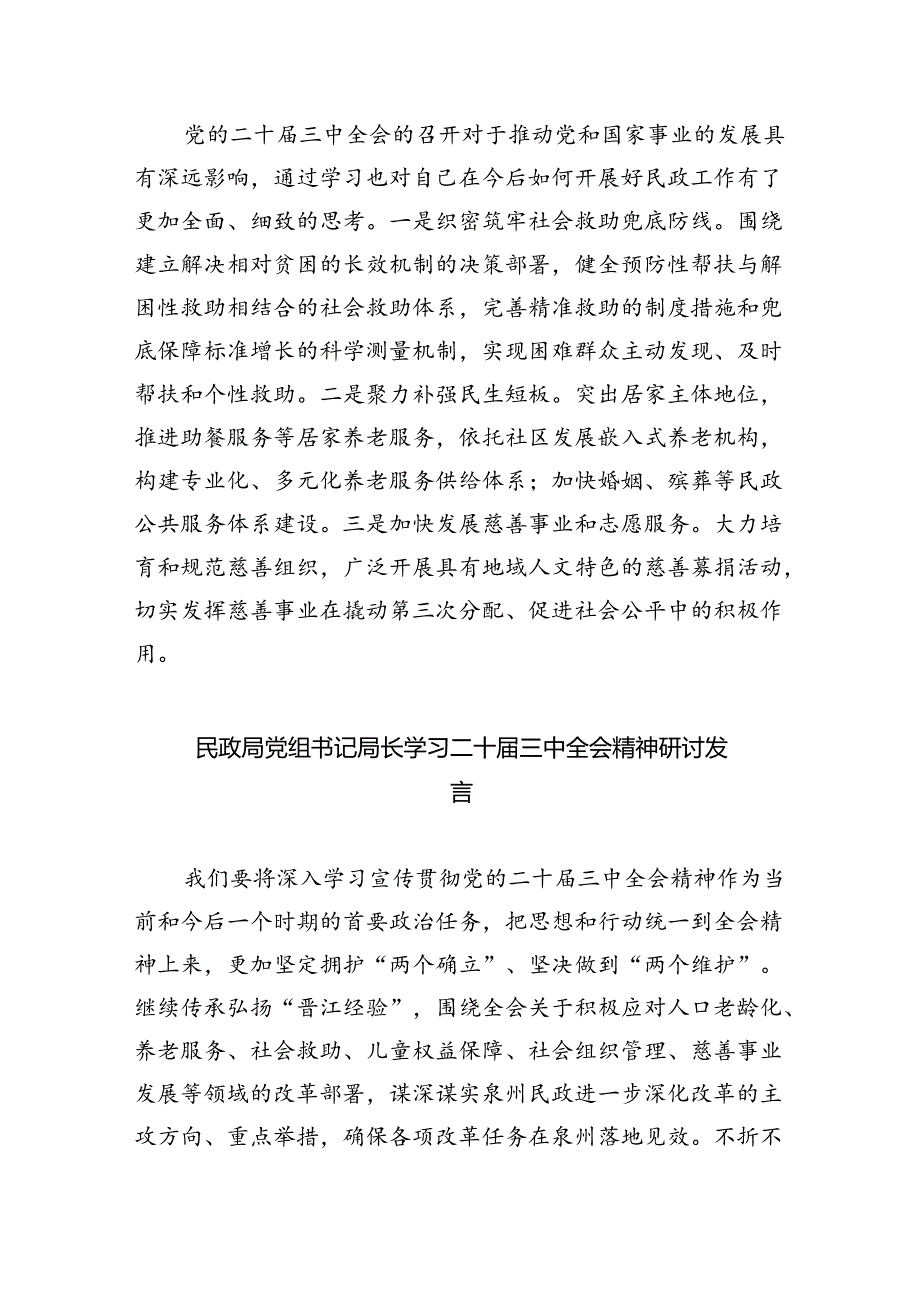 党的二十届三中全会的召开对于推动党和国家事业的发展具有深远影响，通过学习也对自己在今后如何开展好民政工作有了更加全面、细致的思考。一是织密筑牢社会救助兜底防线。围绕建立解决相对贫困的长效机制的决策部署，健全预防性帮扶与解困性救助相结合的社会救助体系，完善精准救助的制度措施和兜底保障标准增长的科学测量机制，实现困难群众主动发现、及时帮扶和个性救助。二是聚力补强民生短板。突出居家主体地位，推进助餐服务等居家养老服务，依托社区发展嵌入式养老机构，构建专业化、多元化养老服务供给体系；加快婚姻、殡葬等民政公共服务体系建设。三是加快发展慈善事业和志愿服务。大力培育和规范慈善组织，广泛开展具有地域人文特色的慈善募捐活动，切实发挥慈善事业在撬动第三次分配、促进社会公平中的积极作用。

民政局党组书记局长学习二十届三中全会精神研讨发言

我们要将深入学习宣传贯彻党的二十届三中全会精神作为当前和今后一个时期的首要政治任务，把思想和行动统一到全会精神上来，更加坚定拥护“两个确立”、坚决做到“两个维护”。继续传承弘扬“晋江经验”，围绕全会关于积极应对人口老龄化、养老服务、社会救助、儿童权益保障、社会组织管理、慈善事业发展等领域的改革部署，谋深谋实泉州民政进一步深化改革的主攻方向、重点举措，确保各项改革任务在泉州落地见效。不折不